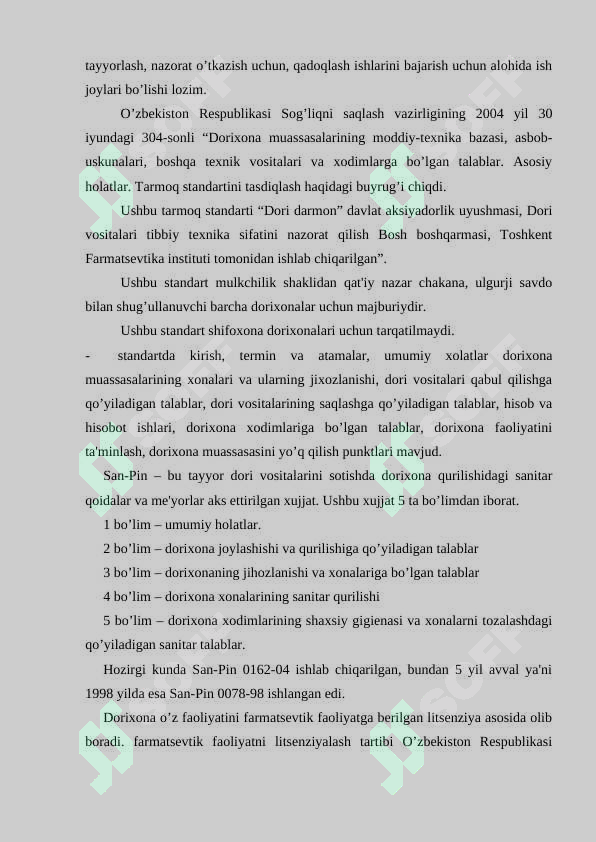 tayyorlash, nazorat o’tkazish uchun, qadoqlash ishlarini bajarish uchun alohida ish joylari bo’lishi lozim.

O’zbekiston Respublikasi Sog’liqni saqlash vazirligining 2004 yil 30 iyundagi 304-sonli “Dorixona muassasalarining moddiy-texnika bazasi, asbob-uskunalari, boshqa texnik vositalari va xodimlarga bo’lgan talablar. Asosiy holatlar. Tarmoq standartini tasdiqlash haqidagi buyrug’i chiqdi.

Ushbu tarmoq standarti “Dori darmon” davlat aksiyadorlik uyushmasi, Dori vositalari tibbiy texnika sifatini nazorat qilish Bosh boshqarmasi, Toshkent Farmatsevtika instituti tomonidan ishlab chiqarilgan”.

Ushbu standart mulkchilik shaklidan qat'iy nazar chakana, ulgurji savdo bilan shug’ullanuvchi barcha dorixonalar uchun majburiydir.

Ushbu standart shifoxona dorixonalari uchun tarqatilmaydi.

- standartda kirish, termin va atamalar, umumiy xolatlar dorixona muassasalarining xonalari va ularning jixozlanishi, dori vositalari qabul qilishga qo’yiladigan talablar, dori vositalarining saqlashga qo’yiladigan talablar, hisob va hisobot ishlari, dorixona xodimlariga bo’lgan talablar, dorixona faoliyatini ta'minlash, dorixona muassasasini yo’q qilish punktlari mavjud.

San-Pin – bu tayyor dori vositalarini sotishda dorixona qurilishidagi sanitar qoidalar va me'yorlar aks ettirilgan xujjat. Ushbu xujjat 5 ta bo’limdan iborat.

1 bo’lim – umumiy holatlar.

2 bo’lim – dorixona joylashishi va qurilishiga qo’yiladigan talablar

3 bo’lim – dorixonaning jihozlanishi va xonalariga bo’lgan talablar

4 bo’lim – dorixona xonalarining sanitar qurilishi

5 bo’lim – dorixona xodimlarining shaxsiy gigienasi va xonalarni tozalashdagi qo’yiladigan sanitar talablar.

Hozirgi kunda San-Pin 0162-04 ishlab chiqarilgan, bundan 5 yil avval ya'ni 1998 yilda esa San-Pin 0078-98 ishlangan edi.

Dorixona o’z faoliyatini farmatsevtik faoliyatga berilgan litsenziya asosida olib boradi. farmatsevtik faoliyatni litsenziyalash tartibi O’zbekiston Respublikasi